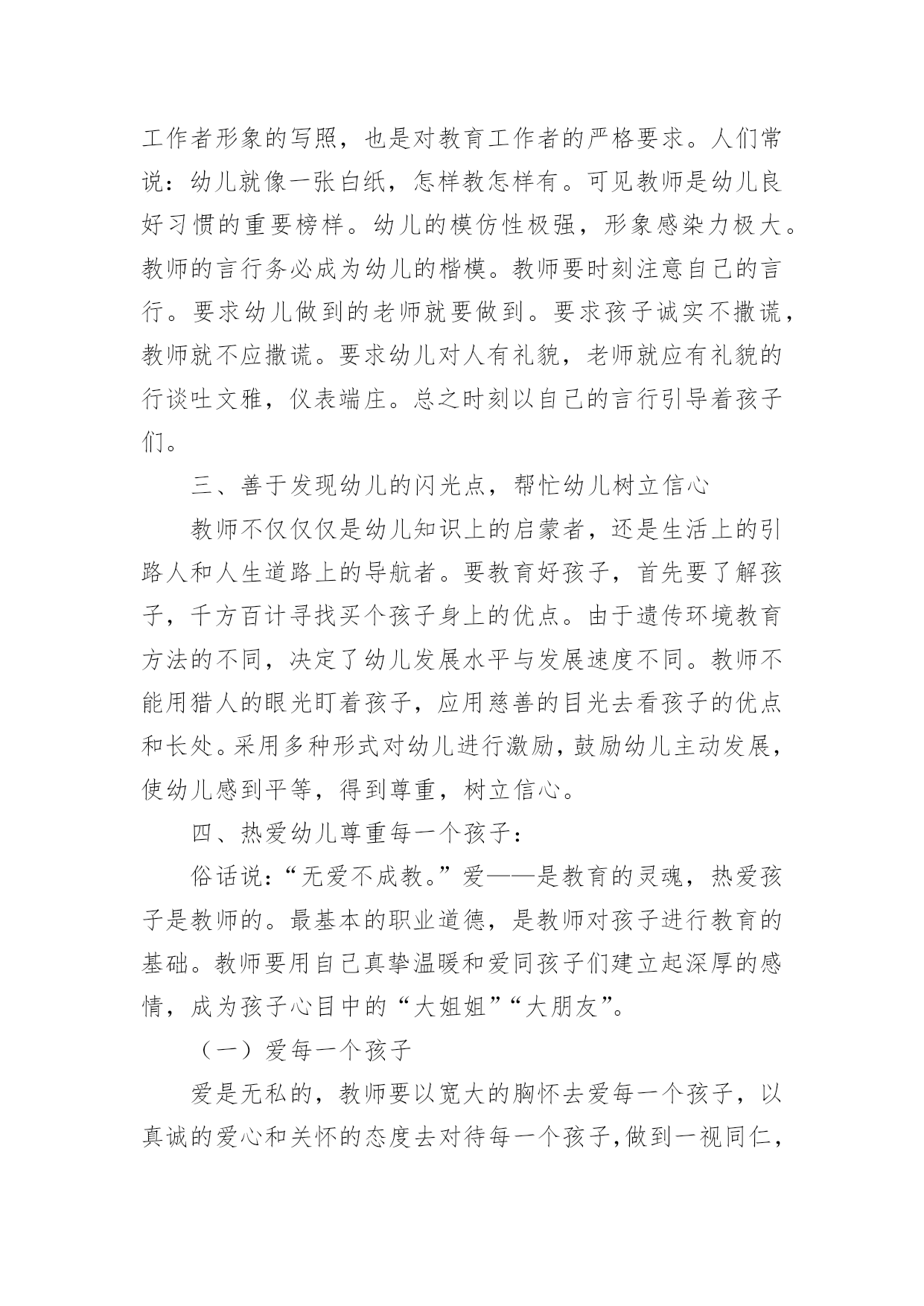 工作者形象的写照，也是对教育工作者的严格要求。人们常说：幼儿就像一张白纸，怎样教怎样有。可见教师是幼儿良好习惯的重要榜样。幼儿的模仿性极强，形象感染力极大。教师的言行务必成为幼儿的楷模。教师要时刻注意自己的言行。要求幼儿做到的老师就要做到。要求孩子诚实不撒谎，教师就不应撒谎。要求幼儿对人有礼貌，老师就应有礼貌的行谈吐文雅，仪表端庄。总之时刻以自己的言行引导着孩子们。

三、善于发现幼儿的闪光点，帮忙幼儿树立信心

教师不仅仅仅是幼儿知识上的启蒙者，还是生活上的引路人和人生道路上的导航者。要教育好孩子，首先要了解孩子，千方百计寻找买个孩子身上的优点。由于遗传环境教育方法的不同，决定了幼儿发展水平与发展速度不同。教师不能用猎人的眼光盯着孩子，应用慈善的目光去看孩子的优点和长处。采用多种形式对幼儿进行激励，鼓励幼儿主动发展，使幼儿感到平等，得到尊重，树立信心。

四、热爱幼儿尊重每一个孩子：

俗话说：“无爱不成教。”爱——是教育的灵魂，热爱孩子是教师的。最基本的职业道德，是教师对孩子进行教育的基础。教师要用自己真挚温暖和爱同孩子们建立起深厚的感情，成为孩子心目中的“大姐姐”“大朋友”。

（一）爱每一个孩子

爱是无私的，教师要以宽大的胸怀去爱每一个孩子，以真诚的爱心和关怀的态度去对待每一个孩子，做到一视同仁，